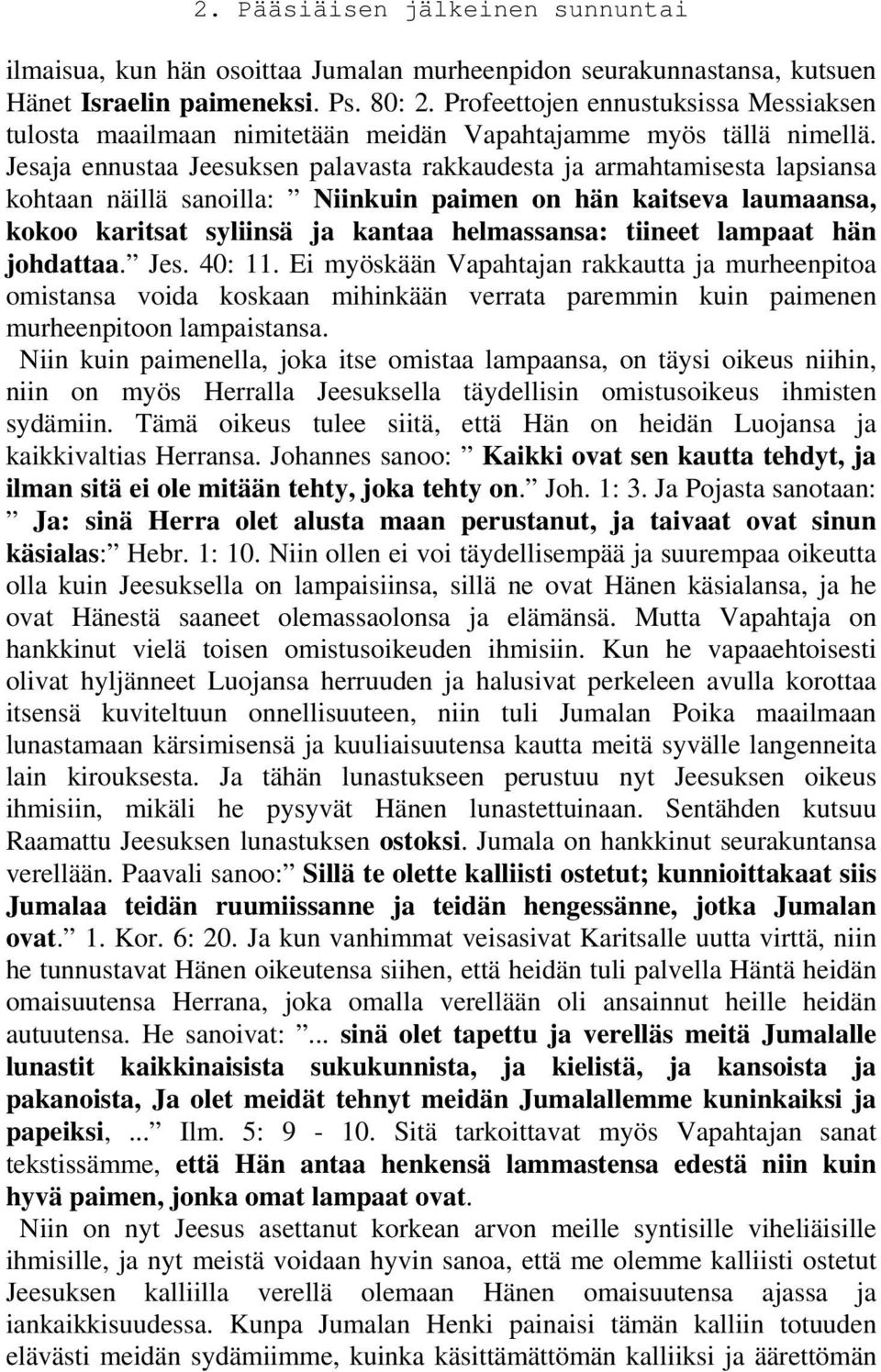 2. Pääsiäisen jälkeinen sunnuntai

ilmaisua, kun hän osoittaa Jumalan murheenpidon seurakunnastansa, kutsuen Hänet Israelin paimeneksi. Ps. 80: 2. Profeettojen ennustuksissa Messiaksen tulosta maailmaan nimitetään meidän Vapahtajamme myös tällä nimellä. Jesaja ennustaa Jeesuksen palavasta rakkaudesta ja armahtamisesta lapsiansa kohtaan näillä sanoilla: ” Niinkuin paimen on hän kaitseva laumaansa, kokoo karitsat syliinsä ja kantaa helmassansa: tiineet lampaat hän johdattaa.” Jes. 40: 11. Ei myöskään Vapahtajan rakkautta ja murheenpitoa omistansa voida koskaan mihinkään verrata paremmin kuin paimenen murheenpitoon lampaistansa.

Niin kuin paimenella, joka itse omistaa lampaansa, on täysi oikeus niihin, niin on myös Herralla Jeesuksella täydellisin omistusoikeus ihmisten sydämiin. Tämä oikeus tulee siitä, että Hän on heidän Luojansa ja kaikkivaltias Herransa. Johannes sanoo: ” Kaikki ovat sen kautta tehdyt, ja ilman sitä ei ole mitään tehty, joka tehty on.” Joh. 1: 3. Ja Pojasta sanotaan: ” Ja: sinä Herra olet alusta maan perustanut, ja taivaat ovat sinun käsialas:” Hebr. 1: 10. Niin ollen ei voi täydellisempää ja suurempaa oikeutta olla kuin Jeesuksella on lampaisiinsa, sillä ne ovat Hänen käsialansa, ja he ovat Hänestä saaneet olemassaolonsa ja elämänsä. Mutta Vapahtaja on hankkinut vielä toisen omistusoikeuden ihmisiin. Kun he vapaaehtoisesti olivat hyljänneet Luojansa herruuden ja halusivat perkeleen avulla korottaa itsensä kuviteltuun onnellisuuteen, niin tuli Jumalan Poika maailmaan lunastamaan kärsimisensä ja kuuliaisuutensa kautta meitä syvälle langenneita lain kirouksesta. Ja tähän lunastukseen perustuu nyt Jeesuksen oikeus ihmisiin, mikäli he pysyvät Hänen lunastettuinaan. Sentähden kutsuu Raamattu Jeesuksen lunastuksen ostoksi. Jumala on hankkinut seurakuntansa verellään. Paavali sanoo:” Sillä te olette kalliisti ostetut; kunnioittakaat siis Jumalaa teidän ruumiissanne ja teidän hengessänne, jotka Jumalan ovat.” 1. Kor. 6: 20. Ja kun vanhimmat veisasivat Karitsalle uutta virttä, niin he tunnustavat Hänen oikeutensa siihen, että heidän tuli palvella Häntä heidän omaisuutensa Herrana, joka omalla verellään oli ansainnut heille heidän autuutensa. He sanoivat: ”... sinä olet tapettu ja verelläs meitä Jumalalle lunastit kaikkinaisista sukukunnista, ja kielistä, ja kansoista ja pakanoista, Ja olet meidät tehnyt meidän Jumalallemme kuninkaiksi ja papeiksi, ...” Ilm. 5: 9 - 10. Sitä tarkoittavat myös Vapahtajan sanat tekstissämme, että Hän antaa henkensä lammastensa edestä niin kuin hyvä paimen, jonka omat lampaat ovat.

Niin on nyt Jeesus asettanut korkean arvon meille syntisille viheliäisille ihmisille, ja nyt meistä voidaan hyvin sanoa, että me olemme kalliisti ostetut Jeesuksen kalliilla verellä olemaan Hänen omaisuutensa ajassa ja iankaikkisuudessa. Kunpa Jumalan Henki painaisi tämän kalliin totuuden elävästi meidän sydämiimme, kuinka käsittämättömän kalliiksi ja äärettömän